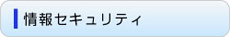 情報セキュリティ